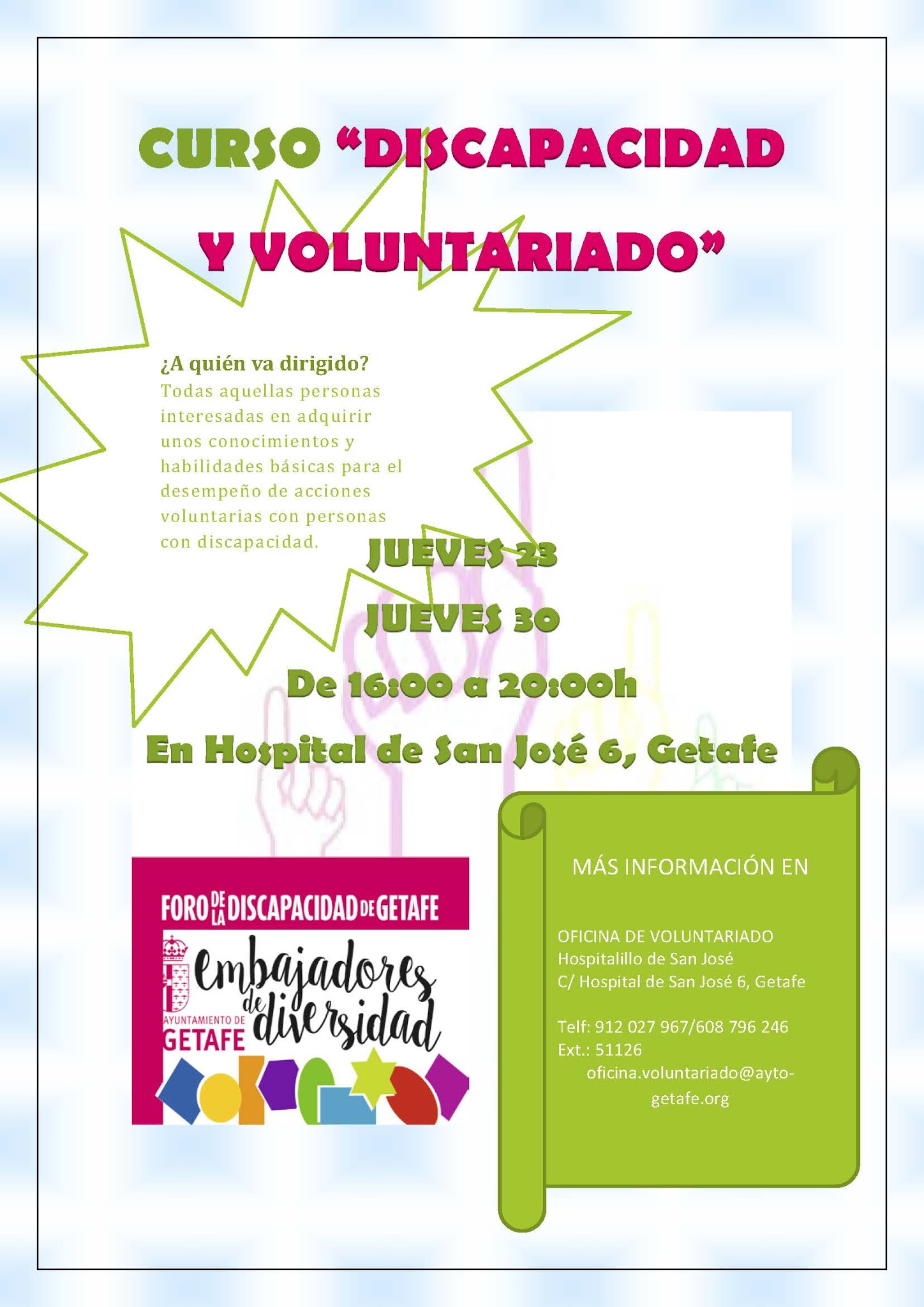 CURSO “DISCAPACIDAD Y VOLUNTARIADO”

¿A quién va dirigido?
Todas aquellas personas interesadas en adquirir unos conocimientos y habilidades básicas para el desempeño de acciones voluntarias con personas con discapacidad.

JUEVES 23

JUEVES 30

De 16:00 a 20:00h

En Hospital de San José 6, Getafe

FORO DE LA DISCAPACIDAD DE GETAFE
AYUNTAMIENTO DE GETAFE
Embajadores de diversidad

MÁS INFORMACIÓN EN

OFICINA DE VOLUNTARIADO
Hospitalillo de San José
C/ Hospital de San José 6, Getafe

Telf: 912 027 967/608 796 246
Ext.: 51126
oficina.voluntariado@ayto-getafe.org